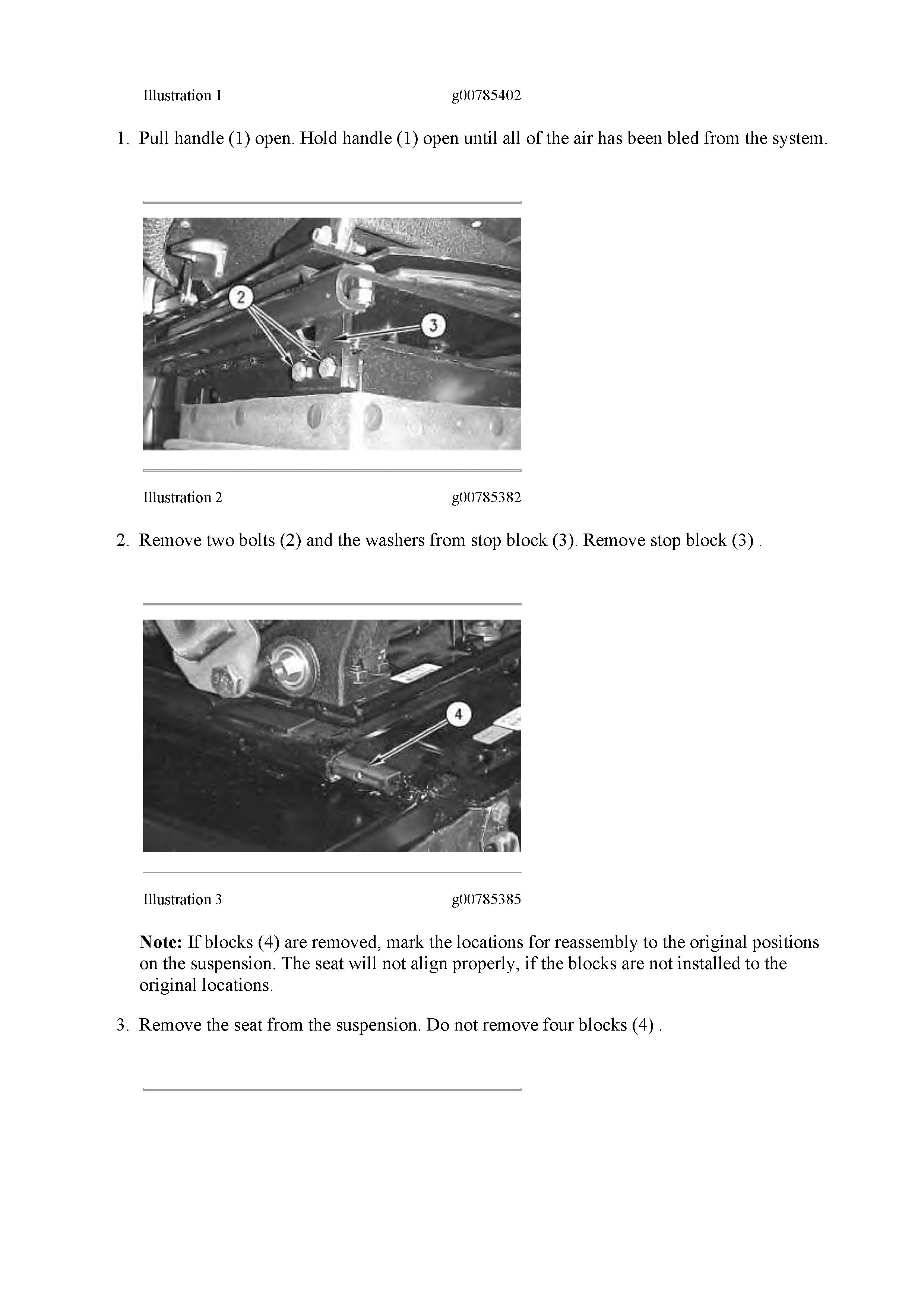 Illustration 1 g00785402

1. Pull handle (1) open. Hold handle (1) open until all of the air has been bled from the system.

2

3

Illustration 2 g00785382

2. Remove two bolts (2) and the washers from stop block (3). Remove stop block (3) .

4

Illustration 3 g00785385

Note: If blocks (4) are removed, mark the locations for reassembly to the original positions on the suspension. The seat will not align properly, if the blocks are not installed to the original locations.

3. Remove the seat from the suspension. Do not remove four blocks (4) .